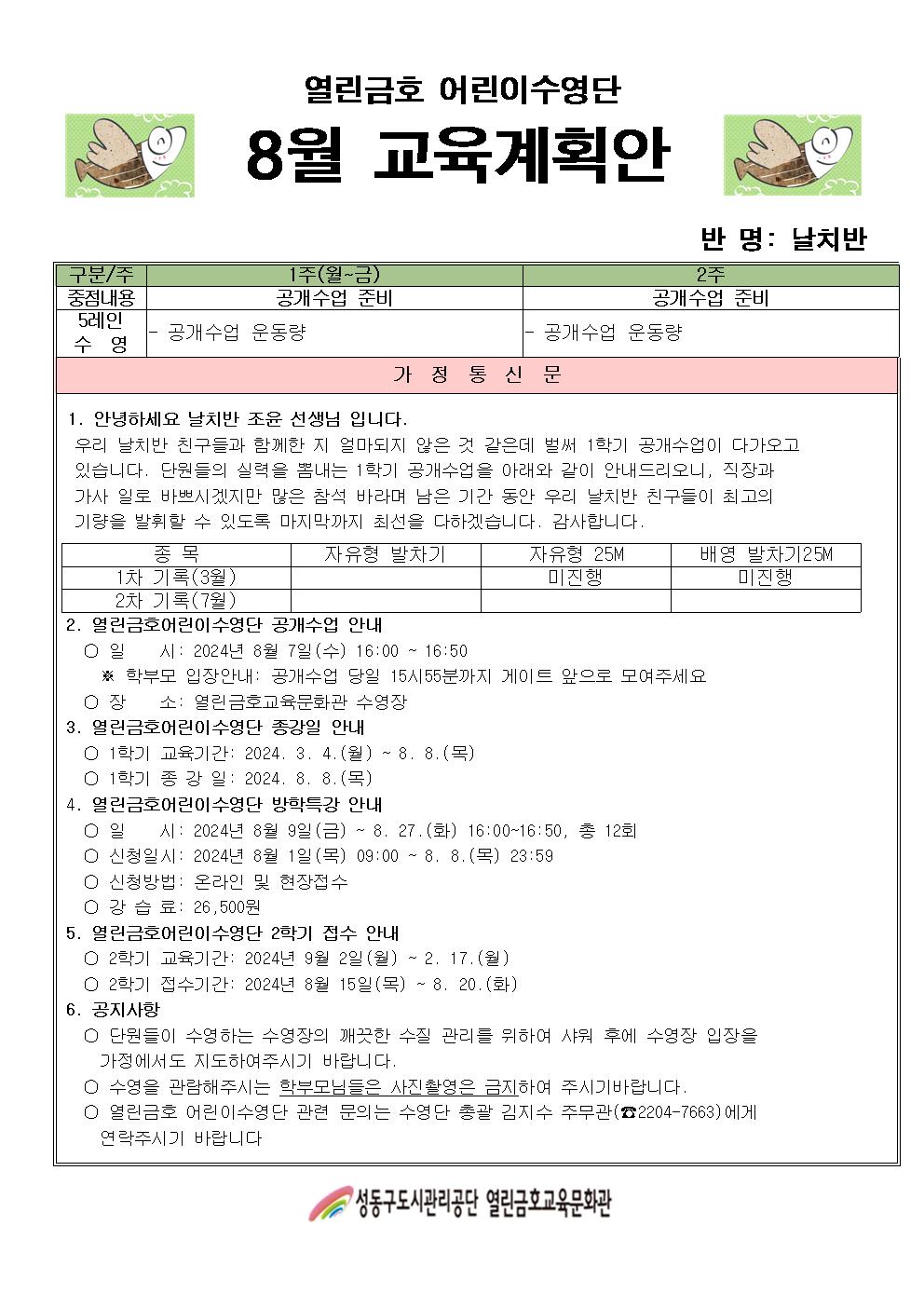 열린금호 어린이수영단

8월 교육계획안

반 명: 날치반

| 구분/주 | 1주(월~금) | 2주 |
|---|---|---|
| 중점내용 | 공개수업 준비 | 공개수업 준비 |
| 5레인 수 영 | - 공개수업 운동량 | - 공개수업 운동량 |

가 정 통 신 문

1. 안녕하세요 날치반 조윤 선생님 입니다.
우리 날치반 친구들과 함께한 지 얼마되지 않은 것 같은데 벌써 1학기 공개수업이 다가오고 있습니다. 단원들의 실력을 뽐내는 1학기 공개수업을 아래와 같이 안내드리오니, 직장과 가사 일로 바쁘시겠지만 많은 참석 바라며 남은 기간 동안 우리 날치반 친구들이 최고의 기량을 발휘할 수 있도록 마지막까지 최선을 다하겠습니다. 감사합니다.

| 종 목 | 자유형 발차기 | 자유형 25M | 배영 발차기25M |
|---|---|---|---|
| 1차 기록(3월) | | 미진행 | 미진행 |
| 2차 기록(7월) | | | |

2. 열린금호어린이수영단 공개수업 안내
○ 일 시: 2024년 8월 7일(수) 16:00 ~ 16:50
※ 학부모 입장안내: 공개수업 당일 15시55분까지 게이트 앞으로 모여주세요
○ 장 소: 열린금호교육문화관 수영장
3. 열린금호어린이수영단 종강일 안내
○ 1학기 교육기간: 2024. 3. 4.(월) ~ 8. 8.(목)
○ 1학기 종 강 일: 2024. 8. 8.(목)
4. 열린금호어린이수영단 방학특강 안내
○ 일 시: 2024년 8월 9일(금) ~ 8. 27.(화) 16:00~16:50, 총 12회
○ 신청일시: 2024년 8월 1일(목) 09:00 ~ 8. 8.(목) 23:59
○ 신청방법: 온라인 및 현장접수
○ 강 습 료: 26,500원
5. 열린금호어린이수영단 2학기 접수 안내
○ 2학기 교육기간: 2024년 9월 2일(월) ~ 2. 17.(월)
○ 2학기 접수기간: 2024년 8월 15일(목) ~ 8. 20.(화)
6. 공지사항
○ 단원들이 수영하는 수영장의 깨끗한 수질 관리를 위하여 샤워 후에 수영장 입장을 가정에서도 지도하여주시기 바랍니다.
○ 수영을 관람해주시는 학부모님들은 사진촬영은 금지하여 주시기바랍니다.
○ 열린금호 어린이수영단 관련 문의는 수영단 총괄 김지수 주무관(☎2204-7663)에게 연락주시기 바랍니다

성동구도시관리공단 열린금호교육문화관